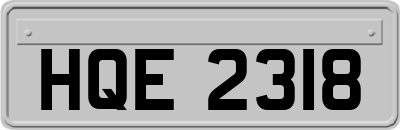 HQE 2318